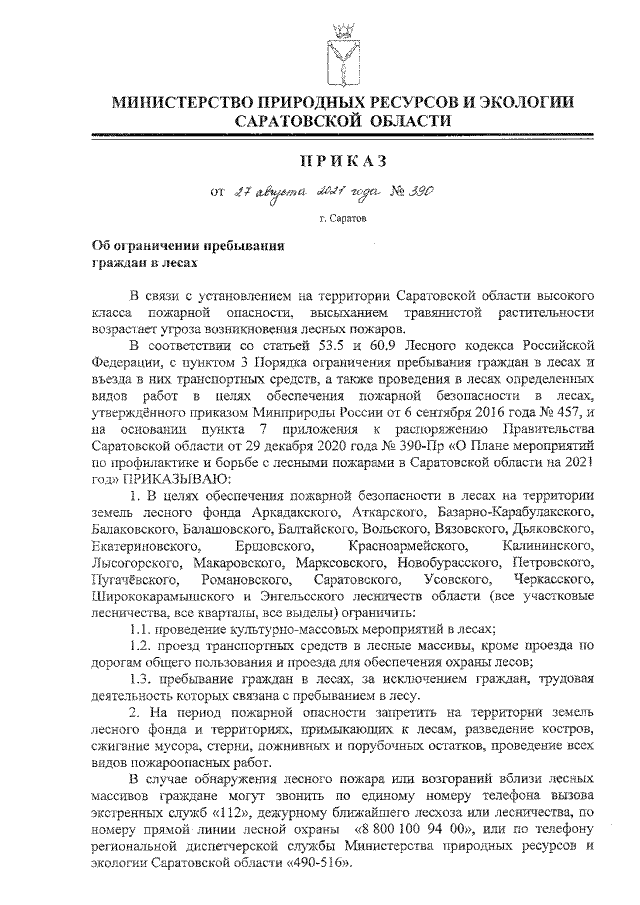 МИНИСТЕРСТВО ПРИРОДНЫХ РЕСУРСОВ И ЭКОЛОГИИ САРАТОВСКОЙ ОБЛАСТИ

ПРИКАЗ

от 27 августа 2021 года № 390

г. Саратов

Об ограничении пребывания граждан в лесах

В связи с установлением на территории Саратовской области высокого класса пожарной опасности, высыханием травянистой растительности возрастает угроза возникновения лесных пожаров.

В соответствии со статьей 53.5 и 60.9 Лесного кодекса Российской Федерации, с пунктом 3 Порядка ограничения пребывания граждан в лесах и въезда в них транспортных средств, а также проведения в лесах определенных видов работ в целях обеспечения пожарной безопасности в лесах, утверждённого приказом Минприроды России от 6 сентября 2016 года № 457, и на основании пункта 7 приложения к распоряжению Правительства Саратовской области от 29 декабря 2020 года № 390-Пр «О Плане мероприятий по профилактике и борьбе с лесными пожарами в Саратовской области на 2021 год» ПРИКАЗЫВАЮ:

1. В целях обеспечения пожарной безопасности в лесах на территории земель лесного фонда Аркадакского, Аткарского, Базарно-Карабулакского, Балаковского, Балашовского, Балтайского, Вольского, Вязовского, Дьяковского, Екатериновского, Ершовского, Красноармейского, Калининского, Лысогорского, Макаровского, Марксовского, Новобурасского, Петровского, Пугачёвского, Романовского, Саратовского, Усовского, Черкасского, Ширококарамышского и Энгельсского лесничеств области (все участковые лесничества, все кварталы, все выделы) ограничить:

1.1. проведение культурно-массовых мероприятий в лесах;

1.2. проезд транспортных средств в лесные массивы, кроме проезда по дорогам общего пользования и проезда для обеспечения охраны лесов;

1.3. пребывание граждан в лесах, за исключением граждан, трудовая деятельность которых связана с пребыванием в лесу.

2. На период пожарной опасности запретить на территории земель лесного фонда и территориях, примыкающих к лесам, разведение костров, сжигание мусора, стерни, пожнивных и порубочных остатков, проведение всех видов пожароопасных работ.

В случае обнаружения лесного пожара или возгораний вблизи лесных массивов граждане могут звонить по единому номеру телефона вызова экстренных служб «112», дежурному ближайшего лесхоза или лесничества, по номеру прямой линии лесной охраны «8 800 100 94 00», или по телефону региональной диспетчерской службы Министерства природных ресурсов и экологии Саратовской области «490-516».